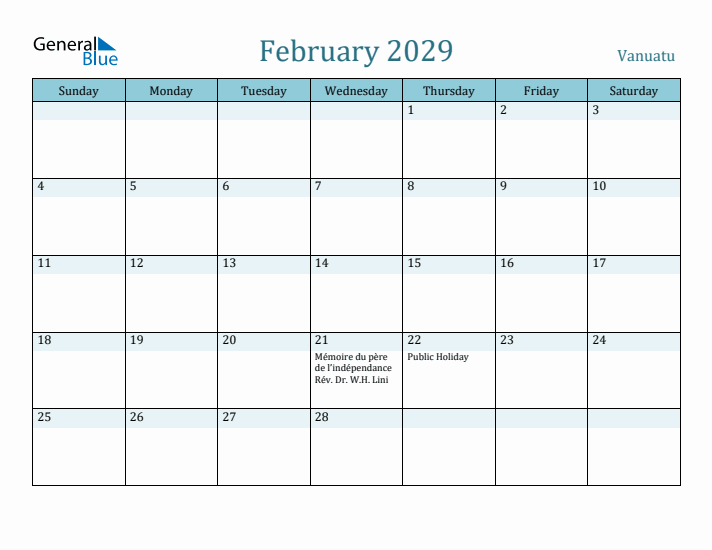 General Blue

February 2029

Vanuatu

| Sunday | Monday | Tuesday | Wednesday | Thursday | Friday | Saturday |
|---|---|---|---|---|---|---|
| | | | | 1 | 2 | 3 |
| 4 | 5 | 6 | 7 | 8 | 9 | 10 |
| 11 | 12 | 13 | 14 | 15 | 16 | 17 |
| 18 | 19 | 20 | 21 Mémoire du père de l'indépendance Rév. Dr. W.H. Lini | 22 Public Holiday | 23 | 24 |
| 25 | 26 | 27 | 28 | | | |